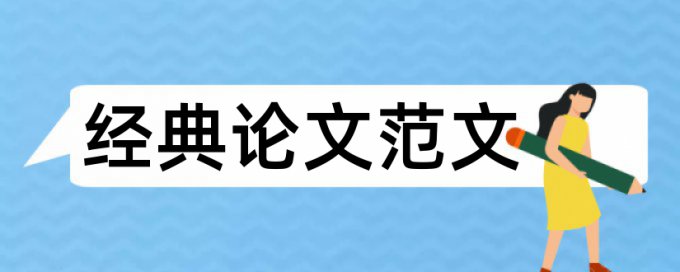 经典论文范文